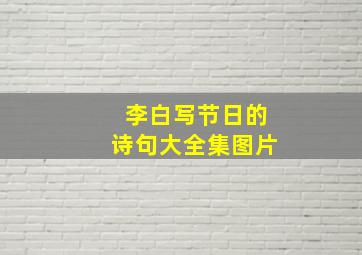 李白写节日的
诗句大全集图片